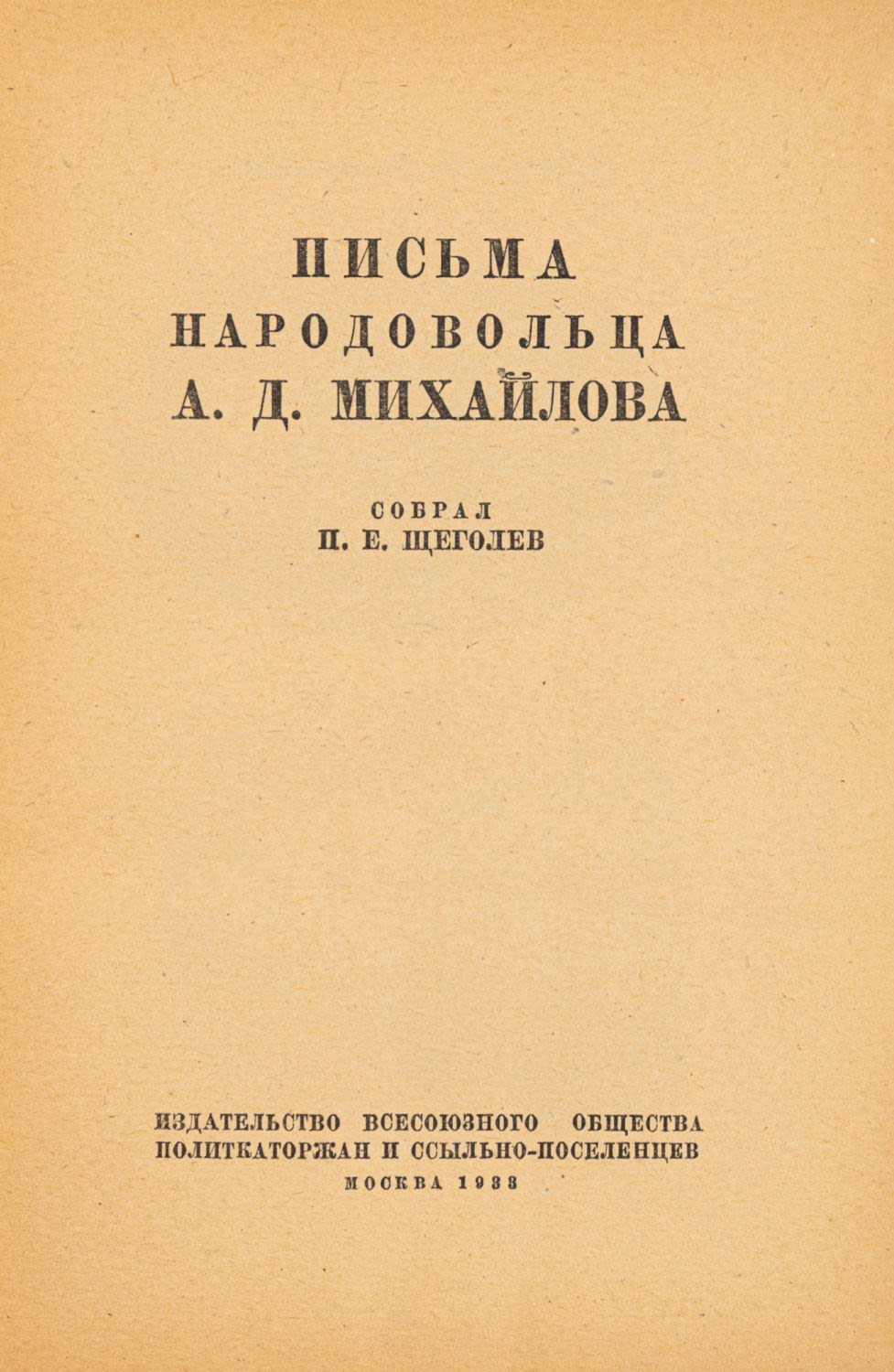 ПИСЬМА
НАРОДОВОЛЬЦА
А. Д. МИХАЙЛОВА

СОБРАЛ
П. Е. ЩЕГОЛЕВ

ИЗДАТЕЛЬСТВО ВСЕСОЮЗНОГО ОБЩЕСТВА
ПОЛИТКАТОРЖАН И ССЫЛЬНО-ПОСЕЛЕНЦЕВ
МОСКВА 1933